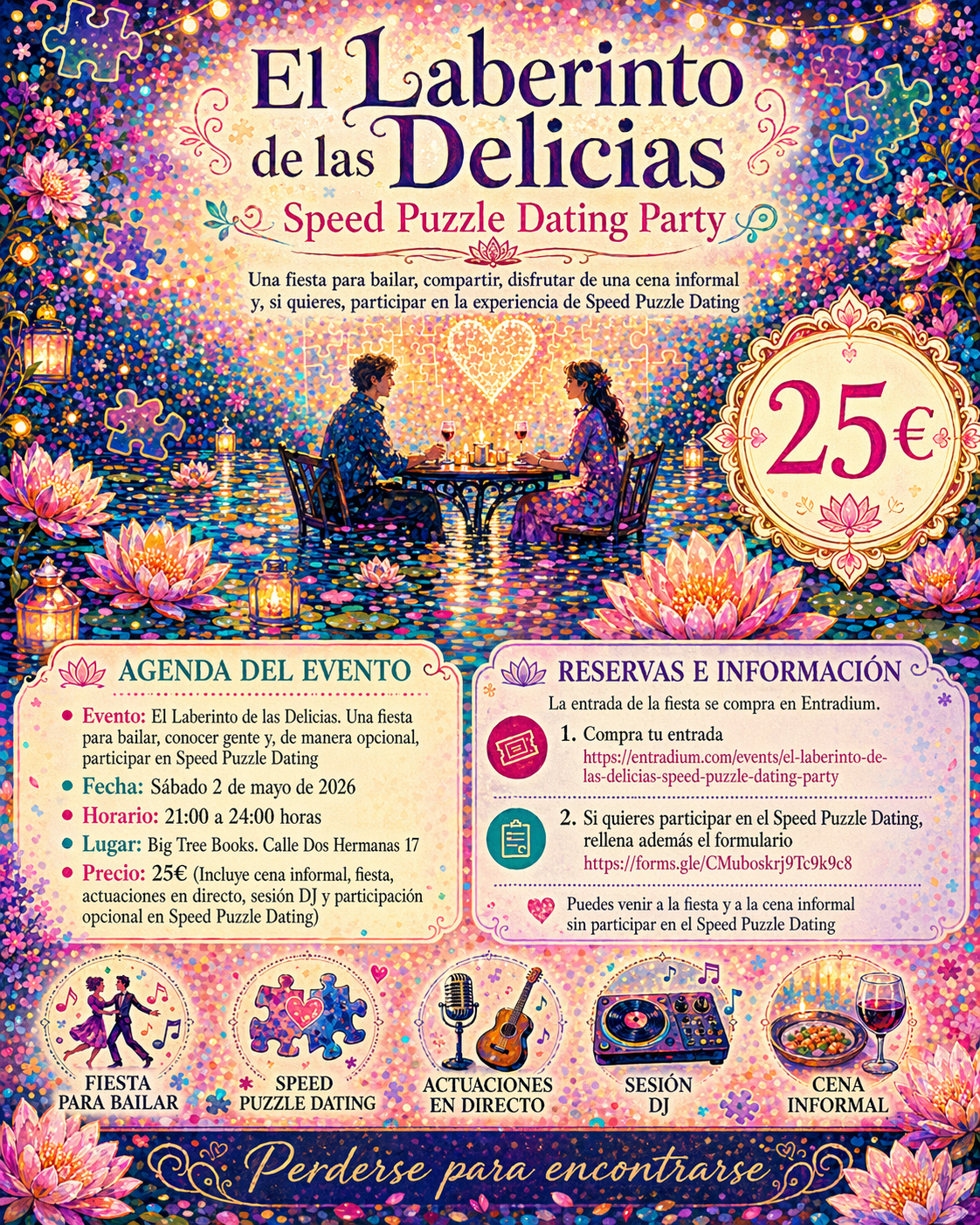 El Laberinto de las Delicias

Speed Puzzle Dating Party

Una fiesta para bailar, compartir, disfrutar de una cena informal y, si quieres, participar en la experiencia de Speed Puzzle Dating

25€

AGENDA DEL EVENTO

• Evento: El Laberinto de las Delicias. Una fiesta para bailar, conocer gente y, de manera opcional, participar en Speed Puzzle Dating
• Fecha: Sábado 2 de mayo de 2026
• Horario: 21:00 a 24:00 horas
• Lugar: Big Tree Books. Calle Dos Hermanas 17
• Precio: 25€ (Incluye cena informal, fiesta, actuaciones en directo, sesión DJ y participación opcional en Speed Puzzle Dating)

RESERVAS E INFORMACIÓN

La entrada de la fiesta se compra en Entradium.

1. Compra tu entrada
https://entradium.com/events/el-laberinto-de-las-delicias-speed-puzzle-dating-party

2. Si quieres participar en el Speed Puzzle Dating, rellena además el formulario
https://forms.gle/CMuboskrj9Tc9k9c8

Puedes venir a la fiesta y a la cena informal sin participar en el Speed Puzzle Dating

FIESTA PARA BAILAR

SPEED PUZZLE DATING

ACTUACIONES EN DIRECTO

SESIÓN DJ

CENA INFORMAL

Perderse para encontrarse